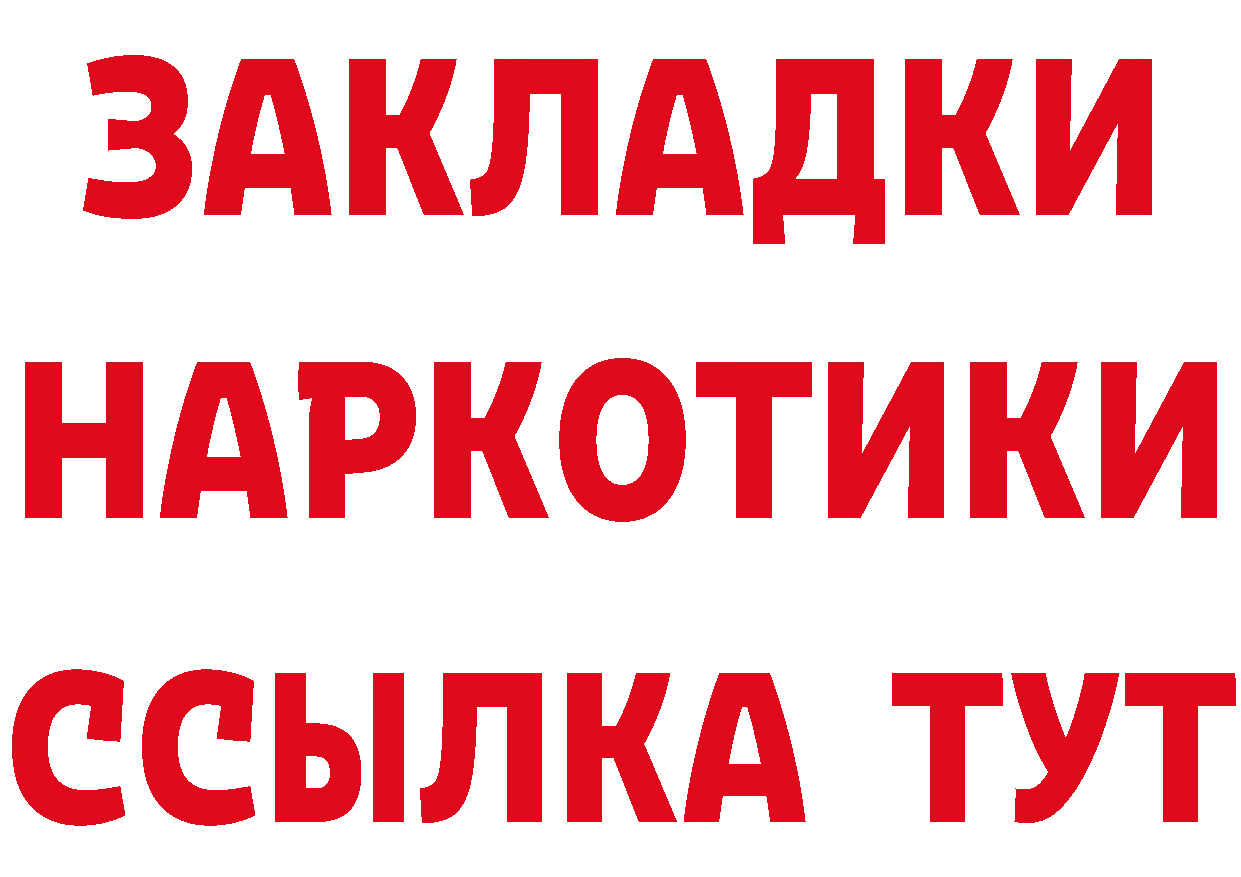 ЗАКЛАДКИ НАРКОТИКИ ССЫЛКА ТУТ